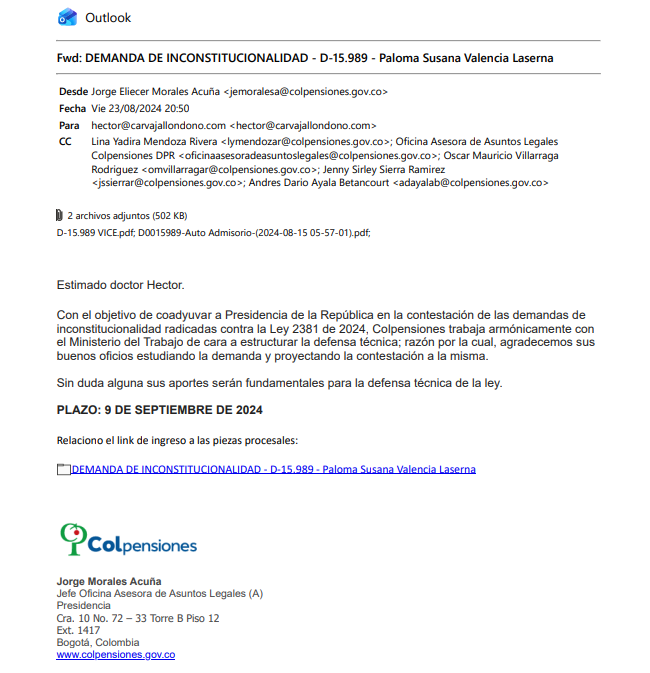 Outlook

Fwd: DEMANDA DE INCONSTITUCIONALIDAD - D-15.989 - Paloma Susana Valencia Laserna

Desde Jorge Eliecer Morales Acuña <jemoralesa@colpensiones.gov.co>
Fecha Vie 23/08/2024 20:50
Para hector@carvajallondono.com <hector@carvajallondono.com>
CC Lina Yadira Mendoza Rivera <lymendozar@colpensiones.gov.co>; Oficina Asesora de Asuntos Legales Colpensiones DPR <oficinaasesoradeasuntoslegales@colpensiones.gov.co>; Oscar Mauricio Villarraga Rodriguez <omvillarragar@colpensiones.gov.co>; Jenny Sirley Sierra Ramirez <jssierrar@colpensiones.gov.co>; Andres Dario Ayala Betancourt <adayalab@colpensiones.gov.co>

2 archivos adjuntos (502 KB)
D-15.989 VICE.pdf; D0015989-Auto Admisorio-(2024-08-15 05-57-01).pdf;

Estimado doctor Hector.

Con el objetivo de coadyuvar a Presidencia de la República en la contestación de las demandas de inconstitucionalidad radicadas contra la Ley 2381 de 2024, Colpensiones trabaja armónicamente con el Ministerio del Trabajo de cara a estructurar la defensa técnica; razón por la cual, agradecemos sus buenos oficios estudiando la demanda y proyectando la contestación a la misma.

Sin duda alguna sus aportes serán fundamentales para la defensa técnica de la ley.

PLAZO: 9 DE SEPTIEMBRE DE 2024

Relaciono el link de ingreso a las piezas procesales:

DEMANDA DE INCONSTITUCIONALIDAD - D-15.989 - Paloma Susana Valencia Laserna

Colpensiones

Jorge Morales Acuña
Jefe Oficina Asesora de Asuntos Legales (A)
Presidencia
Cra. 10 No. 72 – 33 Torre B Piso 12
Ext. 1417
Bogotá, Colombia
www.colpensiones.gov.co